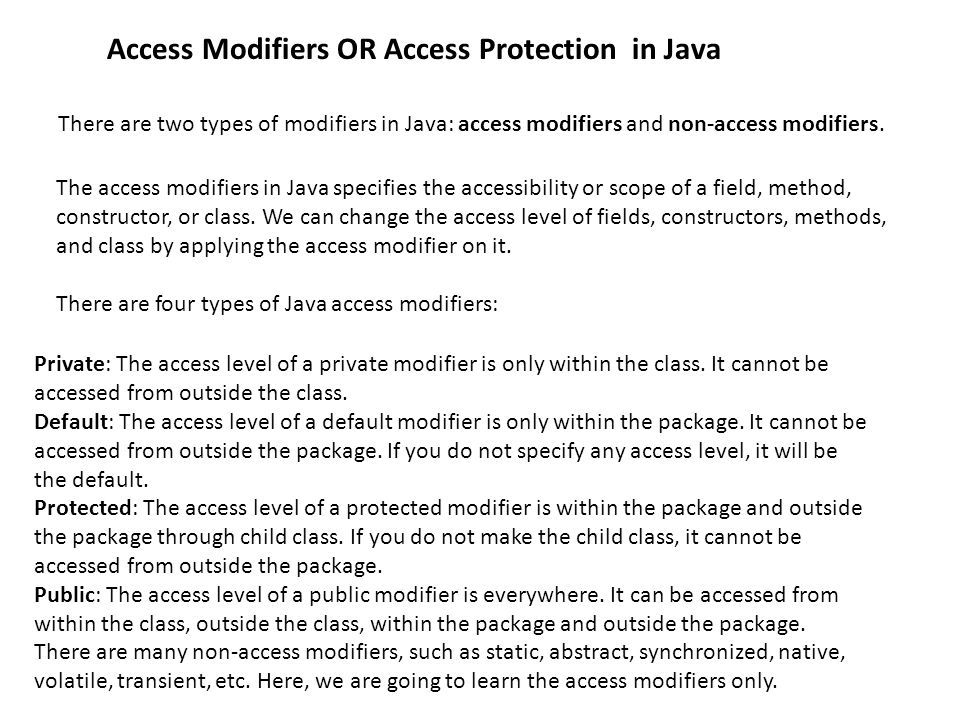 Access Modifiers OR Access Protection in Java

There are two types of modifiers in Java: access modifiers and non-access modifiers.

The access modifiers in Java specifies the accessibility or scope of a field, method, constructor, or class. We can change the access level of fields, constructors, methods, and class by applying the access modifier on it.

There are four types of Java access modifiers:

Private: The access level of a private modifier is only within the class. It cannot be accessed from outside the class.
Default: The access level of a default modifier is only within the package. It cannot be accessed from outside the package. If you do not specify any access level, it will be the default.
Protected: The access level of a protected modifier is within the package and outside the package through child class. If you do not make the child class, it cannot be accessed from outside the package.
Public: The access level of a public modifier is everywhere. It can be accessed from within the class, outside the class, within the package and outside the package.
There are many non-access modifiers, such as static, abstract, synchronized, native, volatile, transient, etc. Here, we are going to learn the access modifiers only.